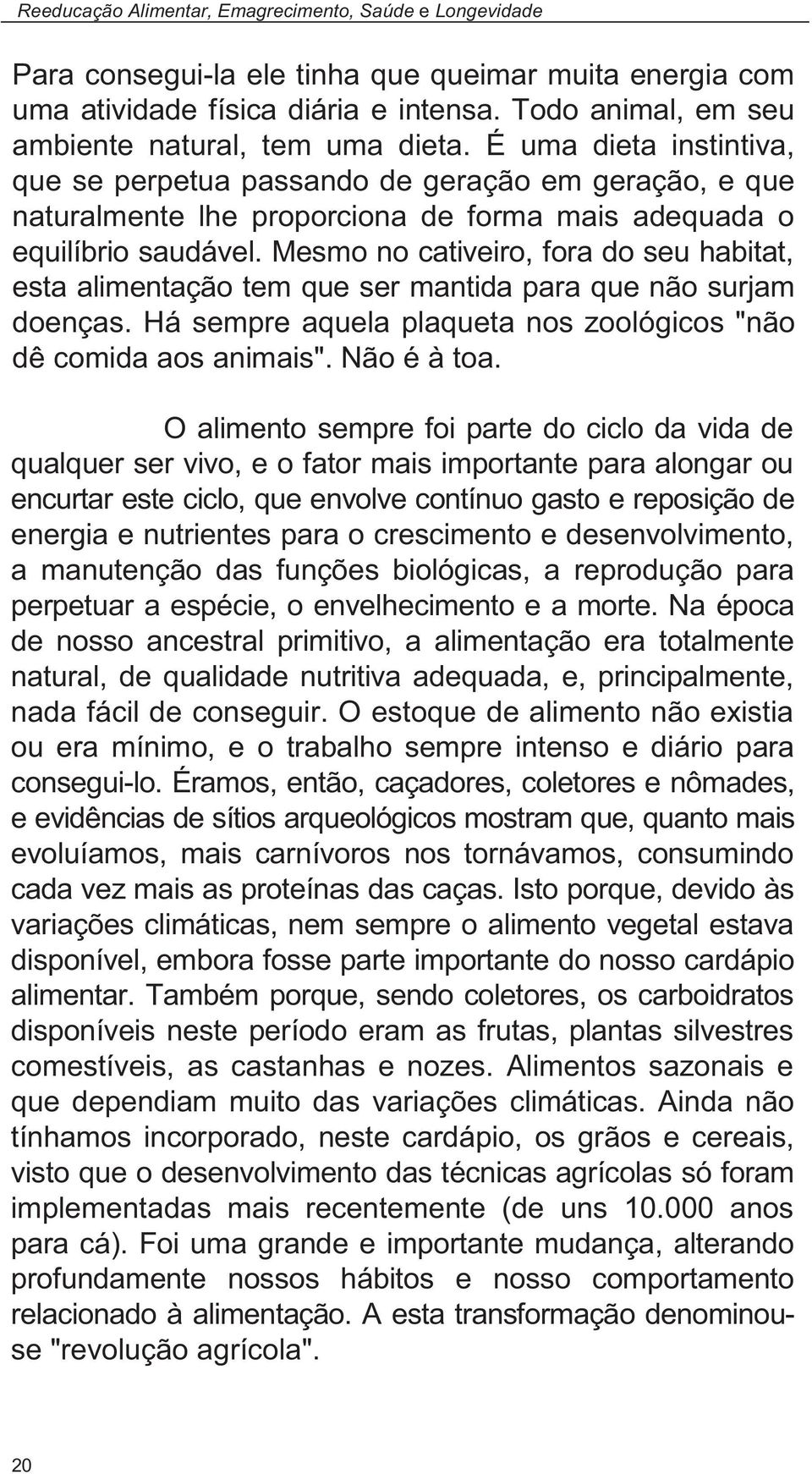 Reeducação Alimentar, Emagrecimento, Saúde e Longevidade

Para consegui-la ele tinha que queimar muita energia com uma atividade física diária e intensa. Todo animal, em seu ambiente natural, tem uma dieta. É uma dieta instintiva, que se perpetua passando de geração em geração, e que naturalmente lhe proporciona de forma mais adequada o equilíbrio saudável. Mesmo no cativeiro, fora do seu habitat, esta alimentação tem que ser mantida para que não surjam doenças. Há sempre aquela plaqueta nos zoológicos "não dê comida aos animais". Não é à toa.

O alimento sempre foi parte do ciclo da vida de qualquer ser vivo, e o fator mais importante para alongar ou encurtar este ciclo, que envolve contínuo gasto e reposição de energia e nutrientes para o crescimento e desenvolvimento, a manutenção das funções biológicas, a reprodução para perpetuar a espécie, o envelhecimento e a morte. Na época de nosso ancestral primitivo, a alimentação era totalmente natural, de qualidade nutritiva adequada, e, principalmente, nada fácil de conseguir. O estoque de alimento não existia ou era mínimo, e o trabalho sempre intenso e diário para consegui-lo. Éramos, então, caçadores, coletores e nômades, e evidências de sítios arqueológicos mostram que, quanto mais evoluíamos, mais carnívoros nos tornávamos, consumindo cada vez mais as proteínas das caças. Isto porque, devido às variações climáticas, nem sempre o alimento vegetal estava disponível, embora fosse parte importante do nosso cardápio alimentar. Também porque, sendo coletores, os carboidratos disponíveis neste período eram as frutas, plantas silvestres comestíveis, as castanhas e nozes. Alimentos sazonais e que dependiam muito das variações climáticas. Ainda não tínhamos incorporado, neste cardápio, os grãos e cereais, visto que o desenvolvimento das técnicas agrícolas só foram implementadas mais recentemente (de uns 10.000 anos para cá). Foi uma grande e importante mudança, alterando profundamente nossos hábitos e nosso comportamento relacionado à alimentação. A esta transformação denominou-se "revolução agrícola".

20